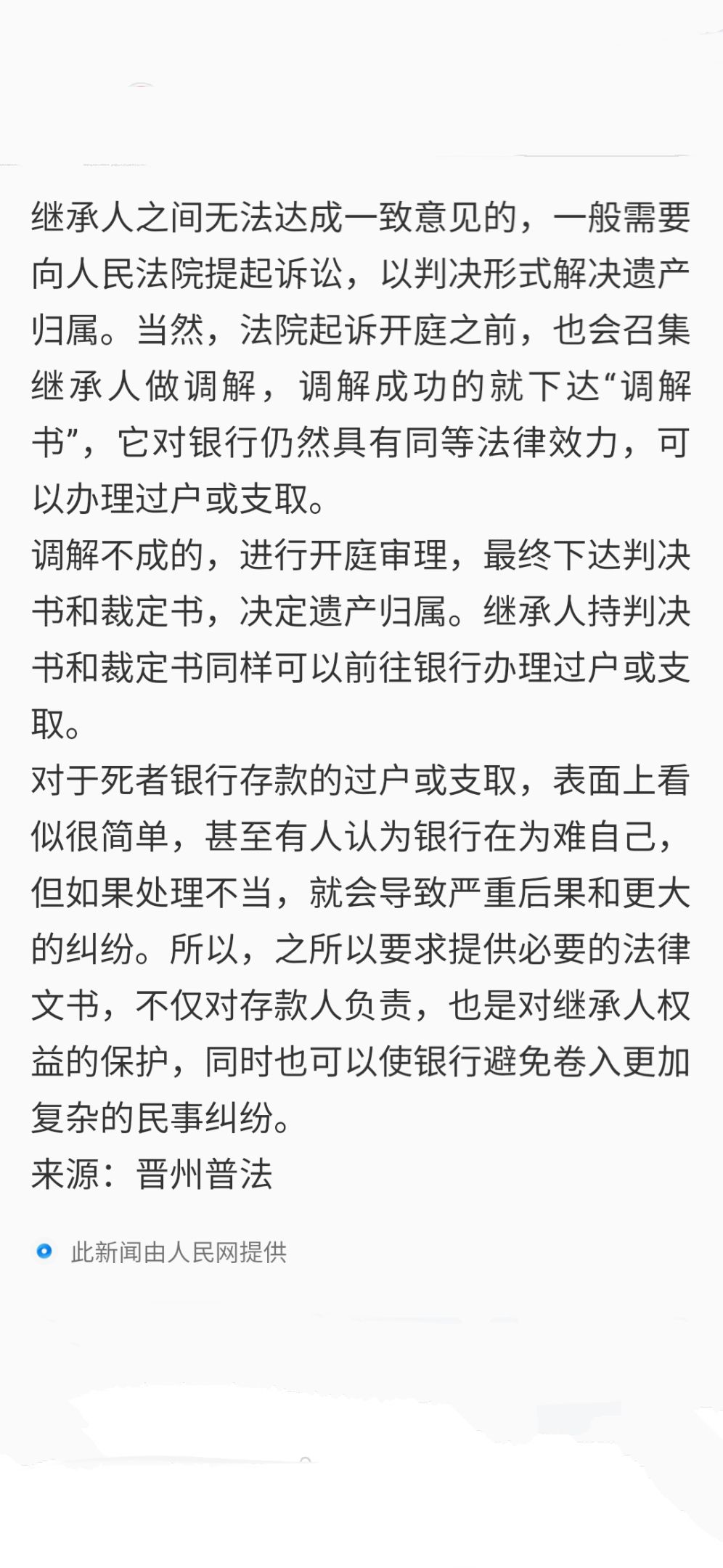 继承人之间无法达成一致意见的，一般需要向人民法院提起诉讼，以判决形式解决遗产归属。当然，法院起诉开庭之前，也会召集继承人做调解，调解成功的就下达“调解书”，它对银行仍然具有同等法律效力，可以办理过户或支取。

调解不成的，进行开庭审理，最终下达判决书和裁定书，决定遗产归属。继承人持判决书和裁定书同样可以前往银行办理过户或支取。

对于死者银行存款的过户或支取，表面上看似很简单，甚至有人认为银行在为难自己，但如果处理不当，就会导致严重后果和更大的纠纷。所以，之所以要求提供必要的法律文书，不仅对存款人负责，也是对继承人权益的保护，同时也可以使银行避免卷入更加复杂的民事纠纷。

来源：晋州普法

此新闻由人民网提供